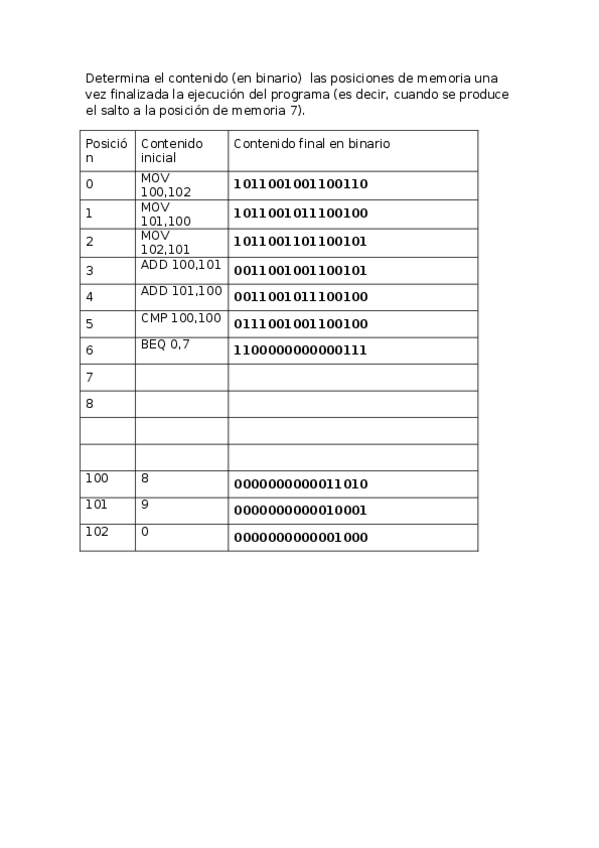 Determina el contenido (en binario)  las posiciones de memoria una vez finalizada la ejecución del programa (es decir, cuando se produce el salto a la posición de memoria 7).

| Posición | Contenido inicial | Contenido final en binario |
|---|---|---|
| 0 | MOV 100,102 | 1011001001100110 |
| 1 | MOV 101,100 | 1011001011100100 |
| 2 | MOV 102,101 | 1011001101100101 |
| 3 | ADD 100,101 | 0011001001100101 |
| 4 | ADD 101,100 | 0011001011100100 |
| 5 | CMP 100,100 | 0111001001100100 |
| 6 | BEQ 0,7 | 1100000000000111 |
| 7 | | |
| 8 | | |
| | | |
| | | |
| 100 | 8 | 0000000000011010 |
| 101 | 9 | 0000000000010001 |
| 102 | 0 | 0000000000001000 |